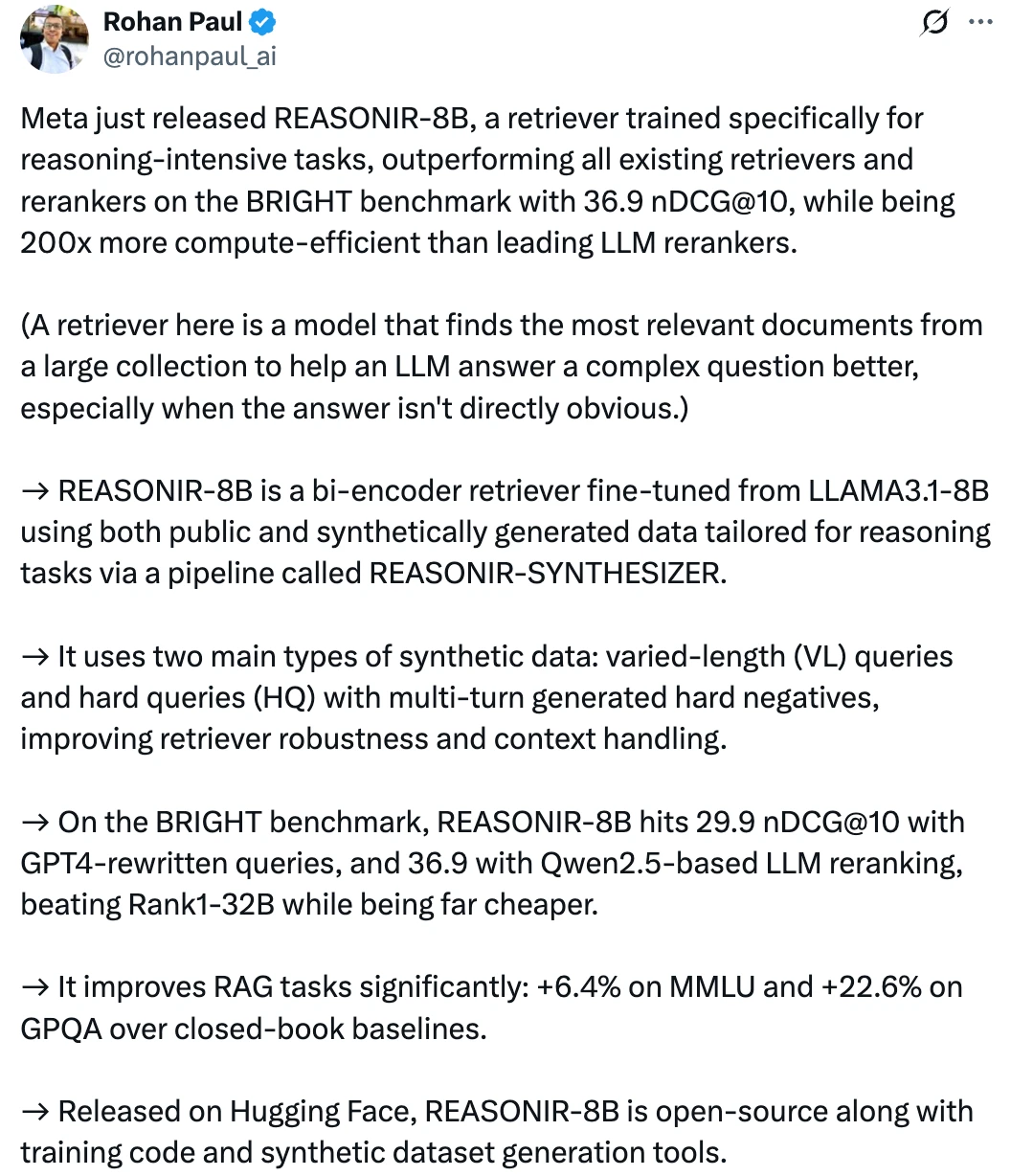 Rohan Paul
@rohanpaul_ai

Meta just released REASONIR-8B, a retriever trained specifically for reasoning-intensive tasks, outperforming all existing retrievers and rerankers on the BRIGHT benchmark with 36.9 nDCG@10, while being 200x more compute-efficient than leading LLM rerankers.

(A retriever here is a model that finds the most relevant documents from a large collection to help an LLM answer a complex question better, especially when the answer isn't directly obvious.)

→ REASONIR-8B is a bi-encoder retriever fine-tuned from LLAMA3.1-8B using both public and synthetically generated data tailored for reasoning tasks via a pipeline called REASONIR-SYNTHESIZER.

→ It uses two main types of synthetic data: varied-length (VL) queries and hard queries (HQ) with multi-turn generated hard negatives, improving retriever robustness and context handling.

→ On the BRIGHT benchmark, REASONIR-8B hits 29.9 nDCG@10 with GPT4-rewritten queries, and 36.9 with Qwen2.5-based LLM reranking, beating Rank1-32B while being far cheaper.

→ It improves RAG tasks significantly: +6.4% on MMLU and +22.6% on GPQA over closed-book baselines.

→ Released on Hugging Face, REASONIR-8B is open-source along with training code and synthetic dataset generation tools.